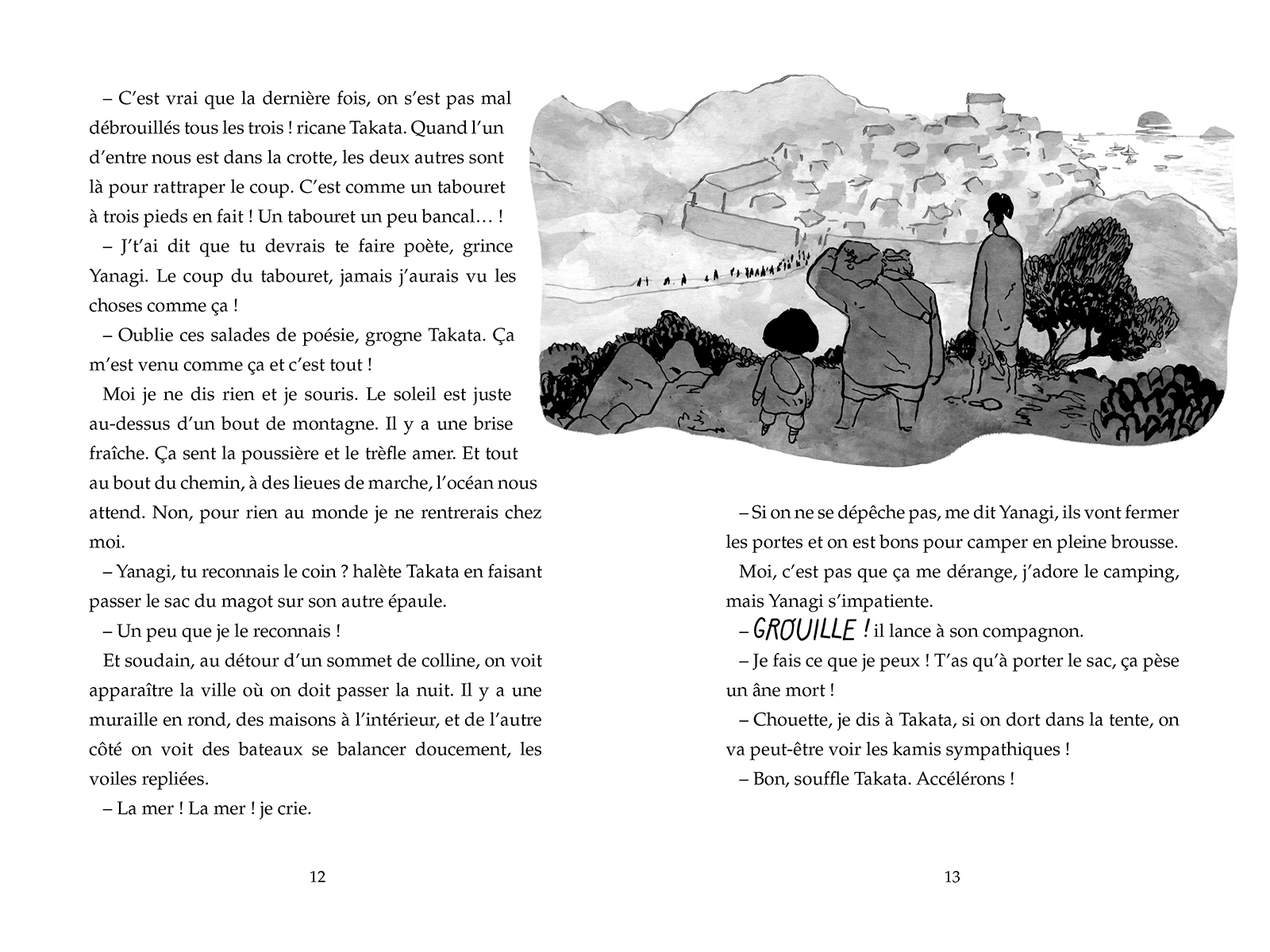 – C'est vrai que la dernière fois, on s'est pas mal débrouillés tous les trois ! ricane Takata. Quand l'un d'entre nous est dans la crotte, les deux autres sont là pour rattraper le coup. C'est comme un tabouret à trois pieds en fait ! Un tabouret un peu bancal… !

– J't'ai dit que tu devrais te faire poète, grince Yanagi. Le coup du tabouret, jamais j'aurais vu les choses comme ça !

– Oublie ces salades de poésie, grogne Takata. Ça m'est venu comme ça et c'est tout !

Moi je ne dis rien et je souris. Le soleil est juste au-dessus d'un bout de montagne. Il y a une brise fraîche. Ça sent la poussière et le trèfle amer. Et tout au bout du chemin, à des lieues de marche, l'océan nous attend. Non, pour rien au monde je ne rentrerais chez moi.

– Yanagi, tu reconnais le coin ? halète Takata en faisant passer le sac du magot sur son autre épaule.

– Un peu que je le reconnais !

Et soudain, au détour d'un sommet de colline, on voit apparaître la ville où on doit passer la nuit. Il y a une muraille en rond, des maisons à l'intérieur, et de l'autre côté on voit des bateaux se balancer doucement, les voiles repliées.

– La mer ! La mer ! je crie.

12

– Si on ne se dépêche pas, me dit Yanagi, ils vont fermer les portes et on est bons pour camper en pleine brousse.

Moi, c'est pas que ça me dérange, j'adore le camping, mais Yanagi s'impatiente.

– GROUILLE ! il lance à son compagnon.

– Je fais ce que je peux ! T'as qu'à porter le sac, ça pèse un âne mort !

– Chouette, je dis à Takata, si on dort dans la tente, on va peut-être voir les kamis sympathiques !

– Bon, souffle Takata. Accélérons !

13